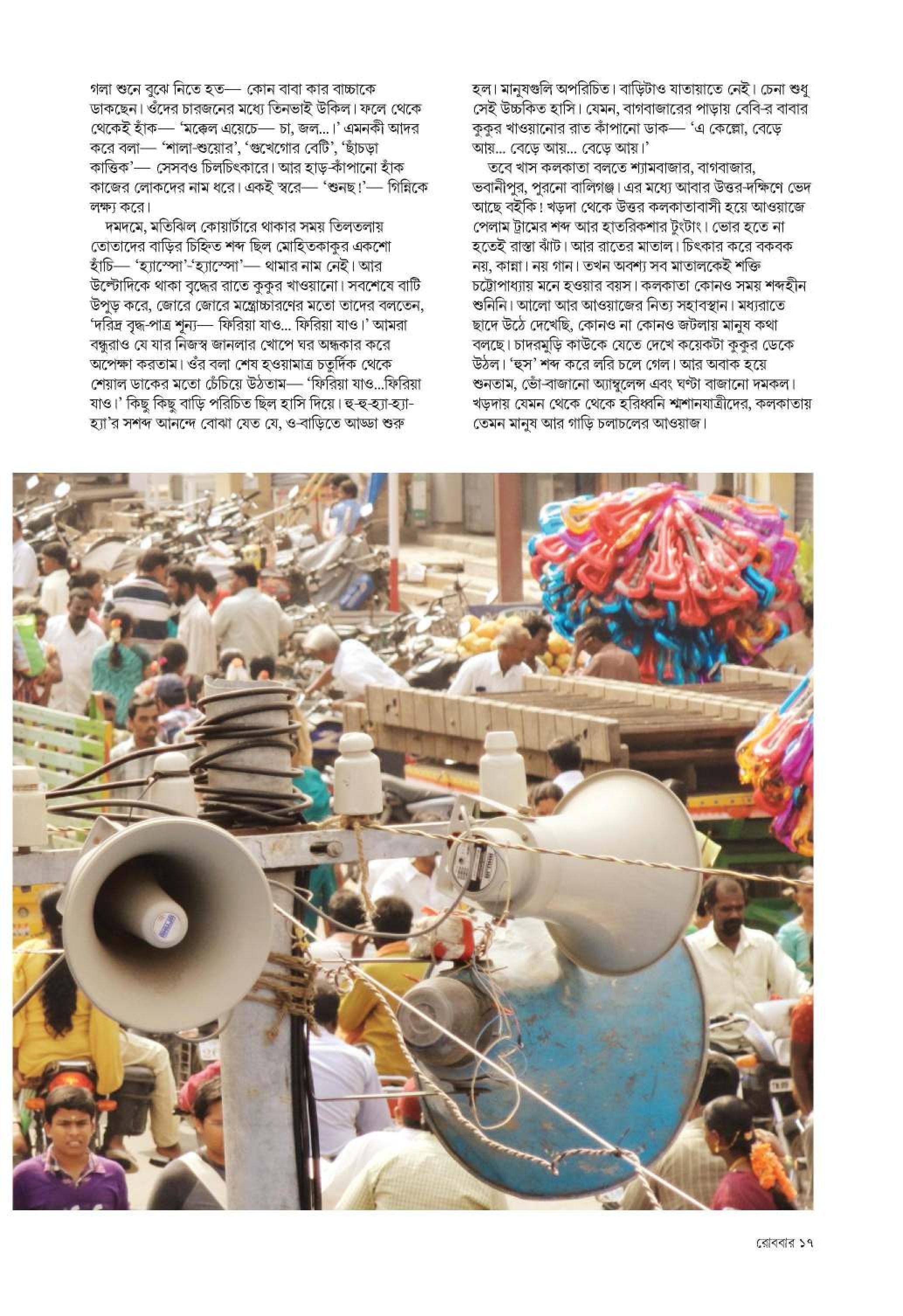 গলা শুনে বুঝে নিতে হত— কোন বাবা কার বাচ্চাকে ডাকছেন। ওঁদের চারজনের মধ্যে তিনভাই উকিল। ফলে থেকে থেকেই হাঁক— 'মক্কেল এয়েচে— চা, জল...।' এমনকী আদর করে বলা— 'শালা-শুয়োর', 'গুখেগোর বেটি', 'ছাঁচড়া কাত্তিক'— সেসবও চিলচিৎকারে। আর হাড়-কাঁপানো হাঁক কাজের লোকদের নাম ধরে। একই স্বরে— 'শুনছ!'— গিন্নিকে লক্ষ্য করে।

দমদমে, মতিঝিল কোয়ার্টারে থাকার সময় তিলতলায় তোতাদের বাড়ির চিহ্নিত শব্দ ছিল মোহিতকাকুর একশো হাঁচি— 'হ্যাস্সো'-'হ্যাস্সো'— থামার নাম নেই। আর উল্টোদিকে থাকা বৃদ্ধের রাতে কুকুর খাওয়ানো। সবশেষে বাটি উপুড় করে, জোরে জোরে মন্ত্রোচ্চারণের মতো তাদের বলতেন, 'দরিদ্র বৃদ্ধ-পাত্র শূন্য— ফিরিয়া যাও... ফিরিয়া যাও।' আমরা বন্ধুরাও যে যার নিজস্ব জানলার খোপে ঘর অন্ধকার করে অপেক্ষা করতাম। ওঁর বলা শেষ হওয়ামাত্র চতুর্দিক থেকে শেয়াল ডাকের মতো চেঁচিয়ে উঠতাম— 'ফিরিয়া যাও...ফিরিয়া যাও।' কিছু কিছু বাড়ি পরিচিত ছিল হাসি দিয়ে। হু-হু-হ্যা-হ্যা-হ্যা'র সশব্দ আনন্দে বোঝা যেত যে, ও-বাড়িতে আড্ডা শুরু হল। মানুষগুলি অপরিচিত। বাড়িটাও যাতায়াতে নেই। চেনা শুধু সেই উচ্চকিত হাসি। যেমন, বাগবাজারের পাড়ায় বেবি-র বাবার কুকুর খাওয়ানোর রাত কাঁপানো ডাক— 'এ কেল্লো, বেড়ে আয়... বেড়ে আয়... বেড়ে আয়।'

তবে খাস কলকাতা বলতে শ্যামবাজার, বাগবাজার, ভবানীপুর, পুরনো বালিগঞ্জ। এর মধ্যে আবার উত্তর-দক্ষিণে ভেদ আছে বইকি! খড়দা থেকে উত্তর কলকাতাবাসী হয়ে আওয়াজে পেলাম ট্রামের শব্দ আর হাতরিকশার টুংটাং। ভোর হতে না হতেই রাস্তা ঝাঁট। আর রাতের মাতাল। চিৎকার করে বকবক নয়, কান্না। নয় গান। তখন অবশ্য সব মাতালকেই শক্তি চট্টোপাধ্যায় মনে হওয়ার বয়স। কলকাতা কোনও সময় শব্দহীন শুনিনি। আলো আর আওয়াজের নিত্য সহাবস্থান। মধ্যরাতে ছাদে উঠে দেখেছি, কোনও না কোনও জটলায় মানুষ কথা বলছে। চাদরমুড়ি কাউকে যেতে দেখে কয়েকটা কুকুর ডেকে উঠল। 'হুস' শব্দ করে লরি চলে গেল। আর অবাক হয়ে শুনতাম, ভোঁ-বাজানো অ্যাম্বুলেন্স এবং ঘণ্টা বাজানো দমকল। খড়দায় যেমন থেকে থেকে হরিধ্বনি শ্মশানযাত্রীদের, কলকাতায় তেমন মানুষ আর গাড়ি চলাচলের আওয়াজ।

রোববার ১৭